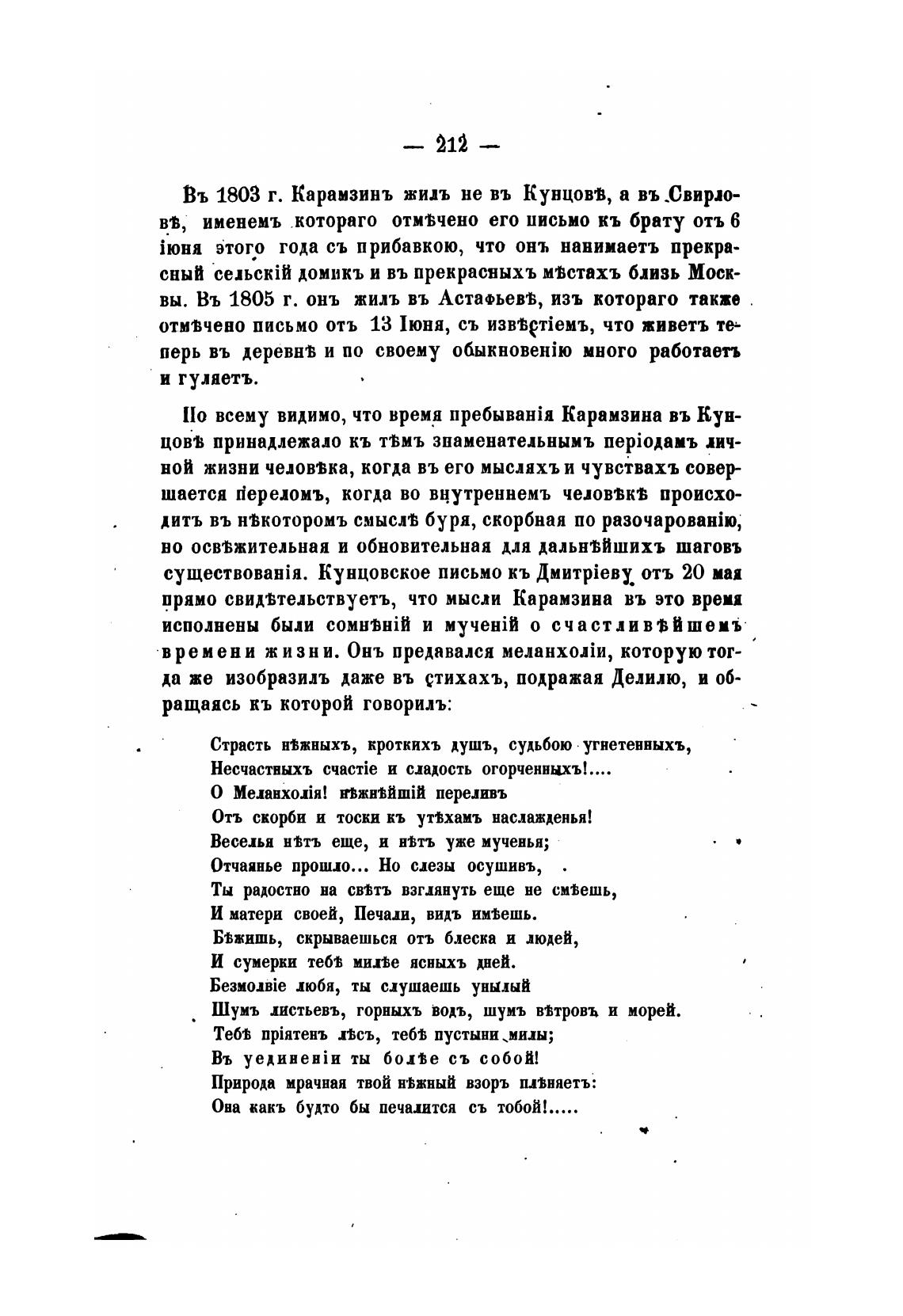 — 212 —

Въ 1803 г. Карамзинъ жилъ не въ Кунцовѣ, а въ Свирловѣ, именемъ котораго отмѣчено его письмо къ брату отъ 6 іюня этого года съ прибавкою, что онъ нанимаетъ прекрасный сельскій домикъ и въ прекрасныхъ мѣстахъ близь Москвы. Въ 1805 г. онъ жилъ въ Астафьевѣ, изъ котораго также отмѣчено письмо отъ 13 Іюня, съ извѣстіемъ, что живетъ теперь въ деревнѣ и по своему обыкновенію много работаетъ и гуляетъ.

По всему видимо, что время пребыванія Карамзина въ Кунцовѣ принадлежало къ тѣмъ знаменательнымъ періодамъ личной жизни человѣка, когда въ его мысляхъ и чувствахъ совершается переломъ, когда во внутреннемъ человѣкѣ происходитъ въ нѣкоторомъ смыслѣ буря, скорбная по разочарованію, но освѣжительная и обновительная для дальнѣйшихъ шаговъ существованія. Кунцовское письмо къ Дмитріеву отъ 20 мая прямо свидѣтельствуетъ, что мысли Карамзина въ это время исполнены были сомнѣній и мученій о счастливѣйшемъ времени жизни. Онъ предавался меланхоліи, которую тогда же изобразилъ даже въ стихахъ, подражая Делилю, и обращаясь къ которой говорилъ:

Страсть нѣжныхъ, кроткихъ душъ, судьбою угнетенныхъ,
Несчастныхъ счастіе и сладость огорченныхъ!....
О Меланхолія! нѣжнѣйшій переливъ
Отъ скорби и тоски къ утѣхамъ наслажденья!
Веселья нѣтъ еще, и нѣтъ уже мученья;
Отчаянье прошло... Но слезы осушивъ,
Ты радостно на свѣтъ взглянуть еще не смѣешь,
И матери своей, Печали, видъ имѣешь.
Бѣжишь, скрываешься отъ блеска и людей,
И сумерки тебѣ милѣе ясныхъ дней.
Безмолвіе любя, ты слушаешь унылый
Шумъ листьевъ, горныхъ водъ, шумъ вѣтровъ и морей.
Тебѣ пріятенъ лѣсъ, тебѣ пустыни милы;
Въ уединеніи ты болѣе съ собой!
Природа мрачная твой нѣжный взоръ плѣняетъ:
Она какъ будто бы печалится съ тобой!.....